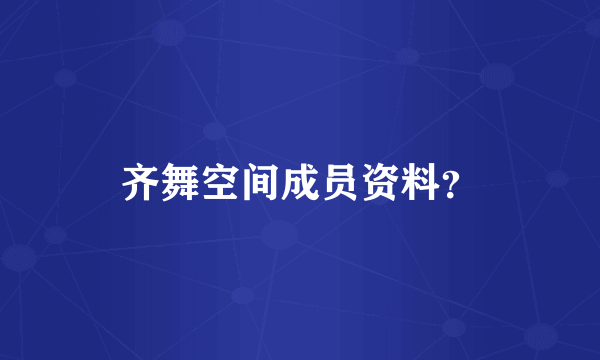 齐舞空间成员资料?